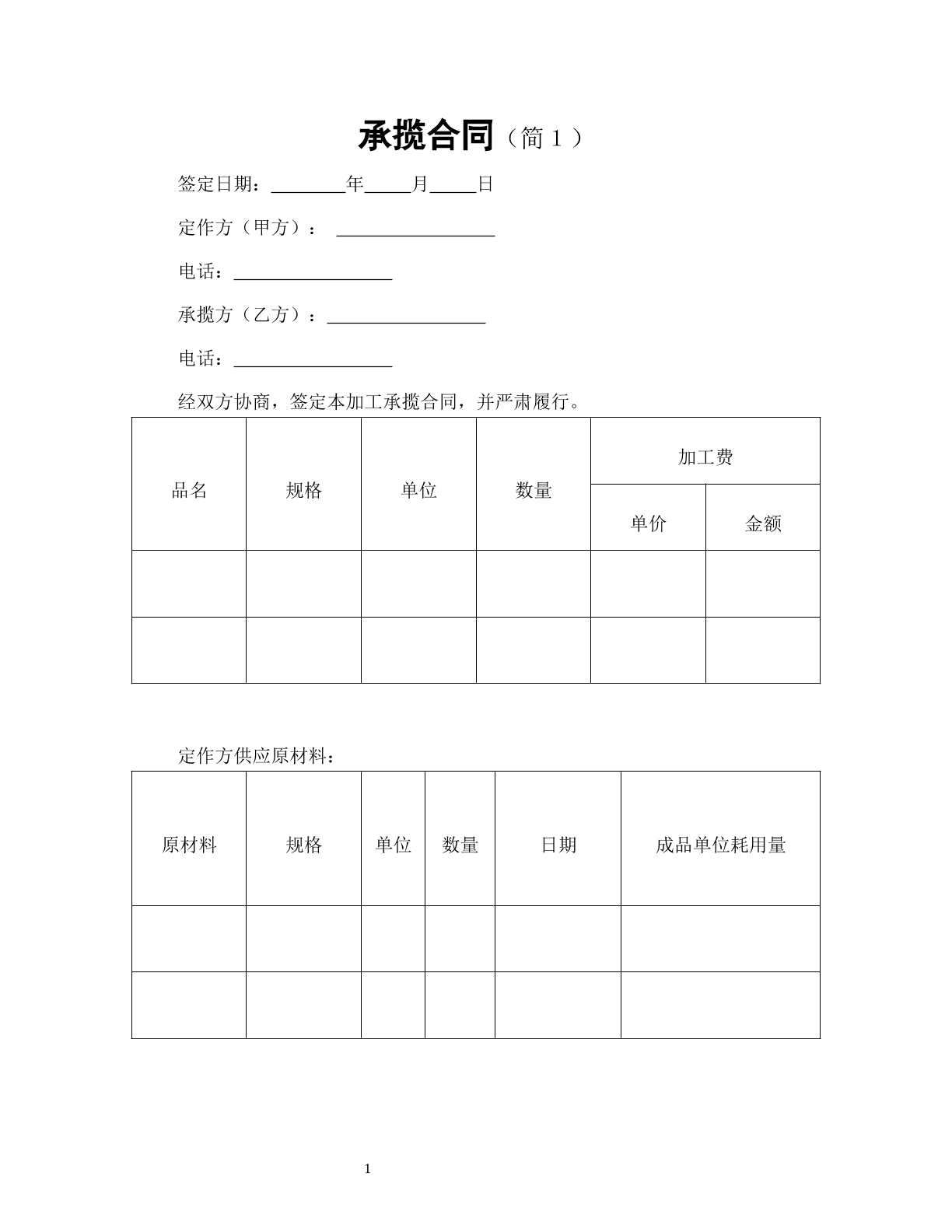 承揽合同（简1）

签定日期：____年____月____日

定作方（甲方）： ____

电话：____

承揽方（乙方）：____

电话：____

经双方协商，签定本加工承揽合同，并严肃履行。

| 品名 | 规格 | 单位 | 数量 | 加工费 | |
|---|---|---|---|---|---|
| | | | | 单价 | 金额 |
| | | | | | |
| | | | | | |

定作方供应原材料：

| 原材料 | 规格 | 单位 | 数量 | 日期 | 成品单位耗用量 |
|---|---|---|---|---|---|
| | | | | | |
| | | | | | |

1